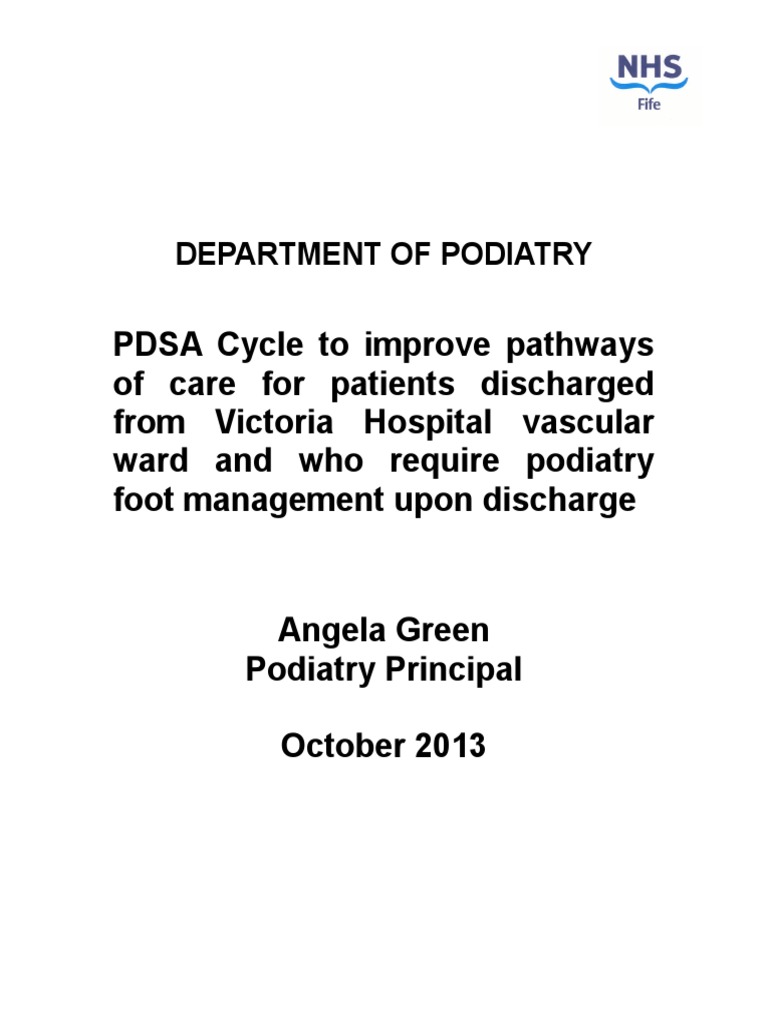 NHS
Fife

DEPARTMENT OF PODIATRY

PDSA Cycle to improve pathways of care for patients discharged from Victoria Hospital vascular ward and who require podiatry foot management upon discharge

Angela Green
Podiatry Principal

October 2013